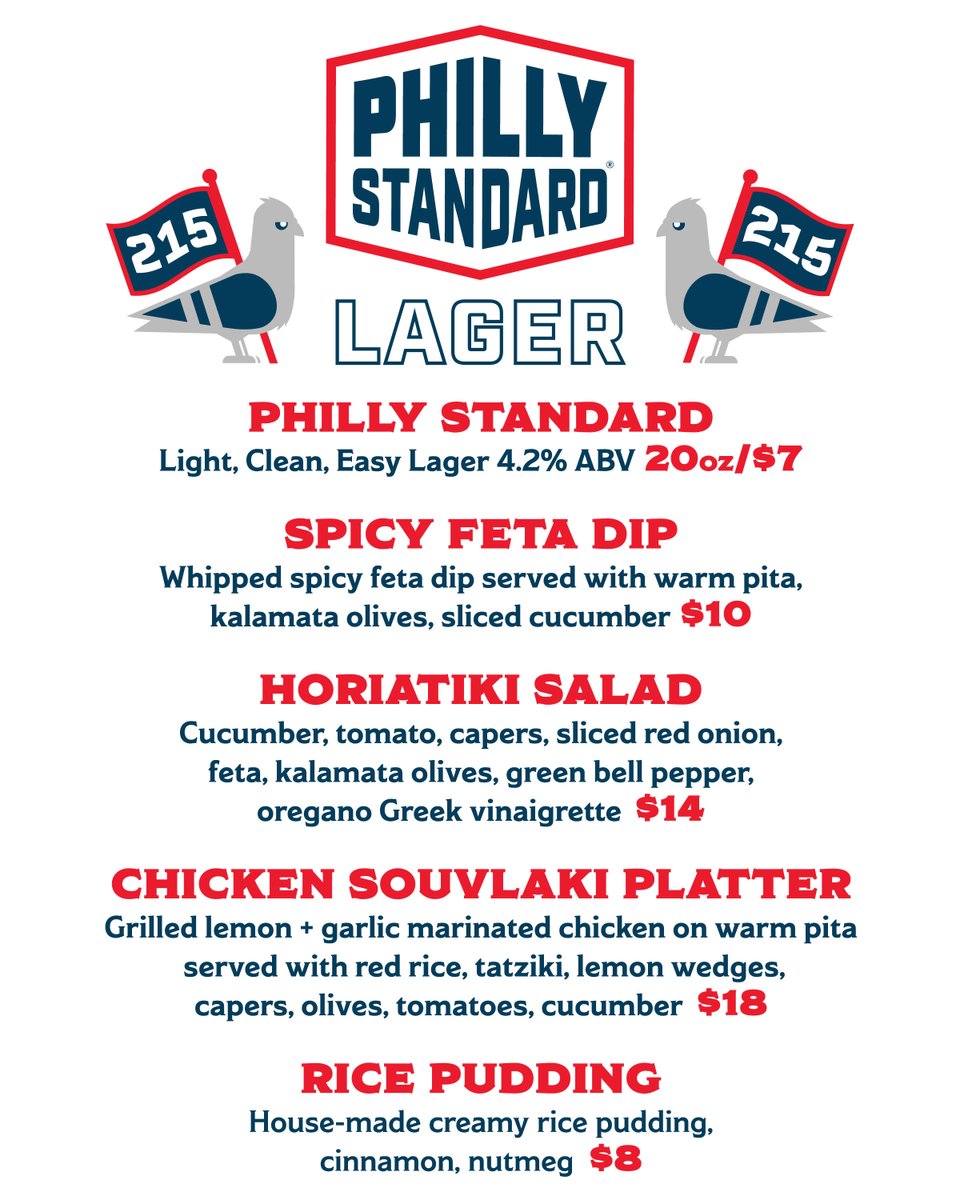 215

PHILLY STANDARD®

215

LAGER

PHILLY STANDARD

Light, Clean, Easy Lager 4.2% ABV 20oz/$7

SPICY FETA DIP

Whipped spicy feta dip served with warm pita, kalamata olives, sliced cucumber $10

HORIATIKI SALAD

Cucumber, tomato, capers, sliced red onion, feta, kalamata olives, green bell pepper, oregano Greek vinaigrette $14

CHICKEN SOUVLAKI PLATTER

Grilled lemon + garlic marinated chicken on warm pita served with red rice, tatziki, lemon wedges, capers, olives, tomatoes, cucumber $18

RICE PUDDING

House-made creamy rice pudding, cinnamon, nutmeg $8